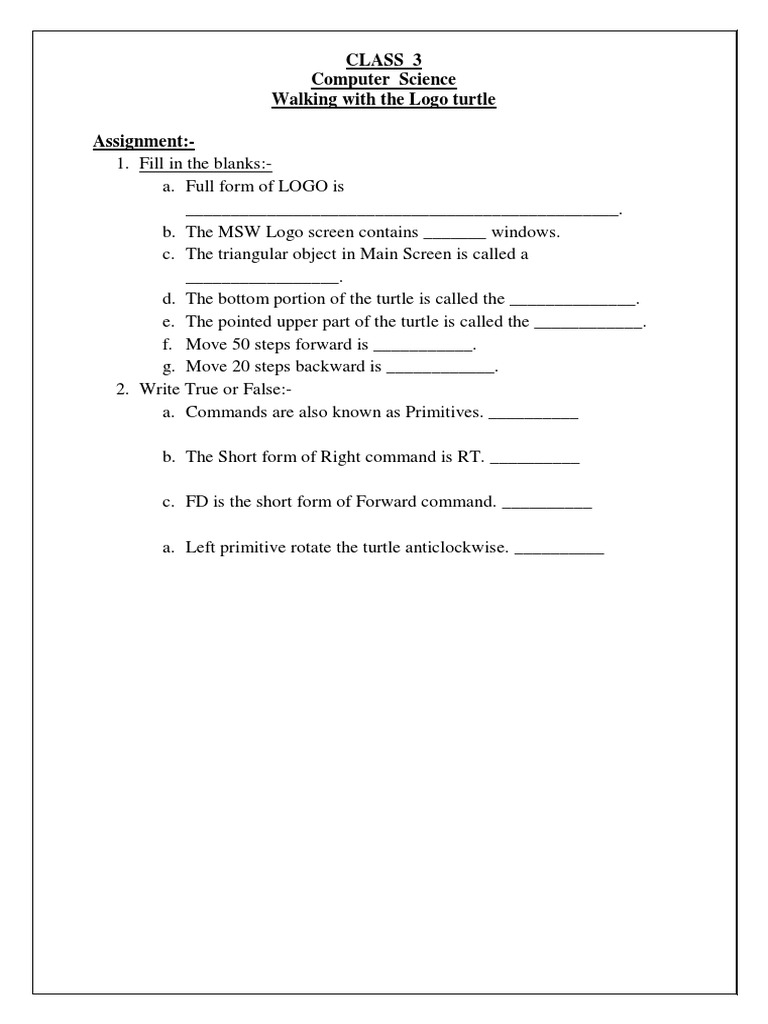 CLASS 3
Computer Science
Walking with the Logo turtle

Assignment:-

1. Fill in the blanks:-
a. Full form of LOGO is ________________________________________________.
b. The MSW Logo screen contains _______ windows.
c. The triangular object in Main Screen is called a _________________.
d. The bottom portion of the turtle is called the ______________.
e. The pointed upper part of the turtle is called the ____________.
f. Move 50 steps forward is ___________.
g. Move 20 steps backward is ____________.
2. Write True or False:-
a. Commands are also known as Primitives. __________

b. The Short form of Right command is RT. __________

c. FD is the short form of Forward command. __________

a. Left primitive rotate the turtle anticlockwise. __________